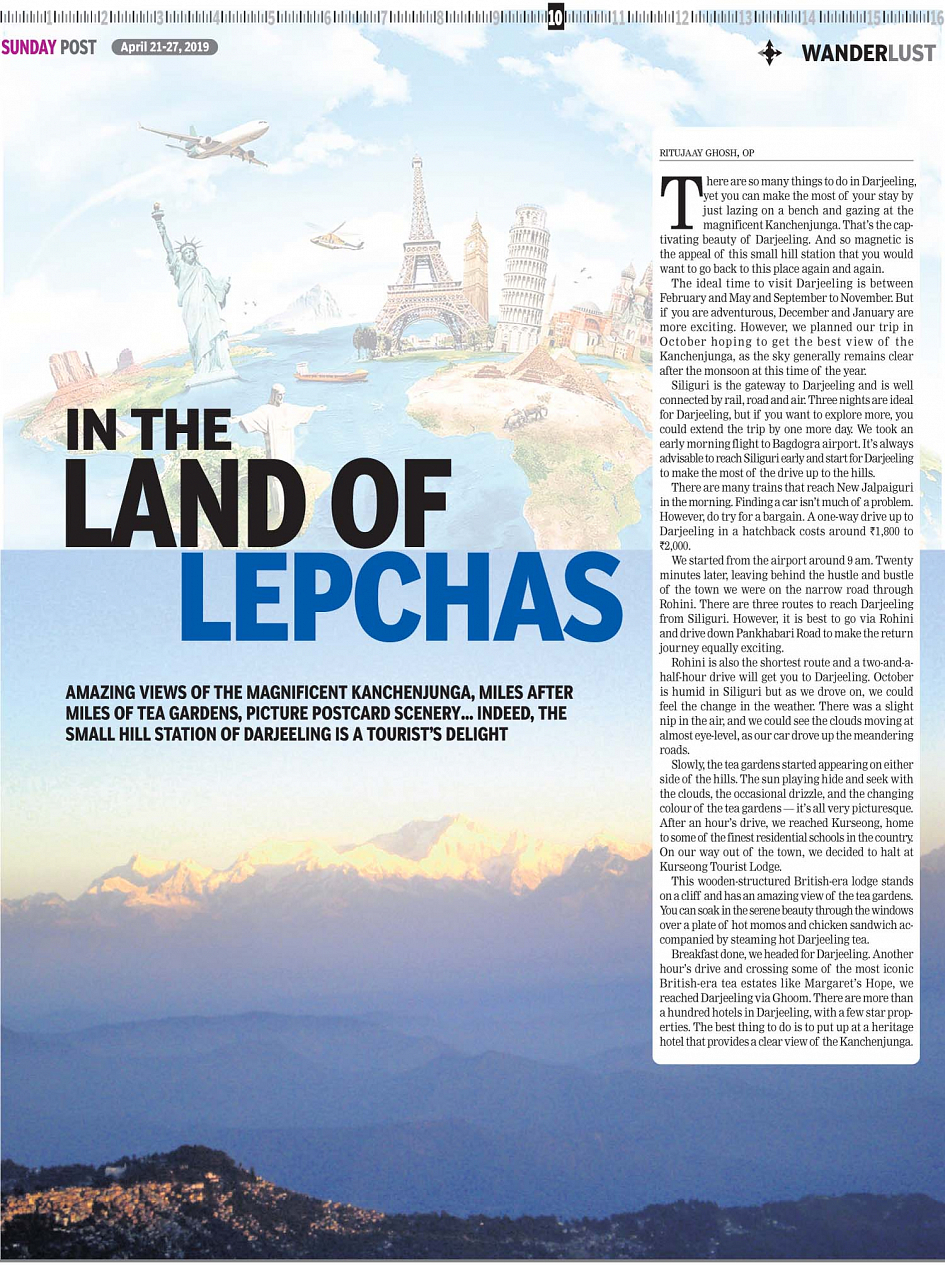 1 2 3 4 5 6 7 8 9 10 11 12 13 14 15 16

SUNDAY POST April 21-27, 2019

WANDERLUST

IN THE LAND OF LEPCHAS

AMAZING VIEWS OF THE MAGNIFICENT KANCHENJUNGA, MILES AFTER MILES OF TEA GARDENS, PICTURE POSTCARD SCENERY... INDEED, THE SMALL HILL STATION OF DARJEELING IS A TOURIST'S DELIGHT

RITUJAAY GHOSH, OP

There are so many things to do in Darjeeling, yet you can make the most of your stay by just lazing on a bench and gazing at the magnificent Kanchenjunga. That's the captivating beauty of Darjeeling. And so magnetic is the appeal of this small hill station that you would want to go back to this place again and again.

The ideal time to visit Darjeeling is between February and May and September to November. But if you are adventurous, December and January are more exciting. However, we planned our trip in October hoping to get the best view of the Kanchenjunga, as the sky generally remains clear after the monsoon at this time of the year.

Siliguri is the gateway to Darjeeling and is well connected by rail, road and air. Three nights are ideal for Darjeeling, but if you want to explore more, you could extend the trip by one more day. We took an early morning flight to Bagdogra airport. It's always advisable to reach Siliguri early and start for Darjeeling to make the most of the drive up to the hills.

There are many trains that reach New Jalpaiguri in the morning. Finding a car isn't much of a problem. However, do try for a bargain. A one-way drive up to Darjeeling in a hatchback costs around ₹1,800 to ₹2,000.

We started from the airport around 9 am. Twenty minutes later, leaving behind the hustle and bustle of the town we were on the narrow road through Rohini. There are three routes to reach Darjeeling from Siliguri. However, it is best to go via Rohini and drive down Pankhabari Road to make the return journey equally exciting.

Rohini is also the shortest route and a two-and-a-half-hour drive will get you to Darjeeling. October is humid in Siliguri but as we drove on, we could feel the change in the weather. There was a slight nip in the air, and we could see the clouds moving at almost eye-level, as our car drove up the meandering roads.

Slowly, the tea gardens started appearing on either side of the hills. The sun playing hide and seek with the clouds, the occasional drizzle, and the changing colour of the tea gardens — it's all very picturesque. After an hour's drive, we reached Kurseong, home to some of the finest residential schools in the country. On our way out of the town, we decided to halt at Kurseong Tourist Lodge.

This wooden-structured British-era lodge stands on a cliff and has an amazing view of the tea gardens. You can soak in the serene beauty through the windows over a plate of hot momos and chicken sandwich accompanied by steaming hot Darjeeling tea.

Breakfast done, we headed for Darjeeling. Another hour's drive and crossing some of the most iconic British-era tea estates like Margaret's Hope, we reached Darjeeling via Ghoom. There are more than a hundred hotels in Darjeeling, with a few star properties. The best thing to do is to put up at a heritage hotel that provides a clear view of the Kanchenjunga.